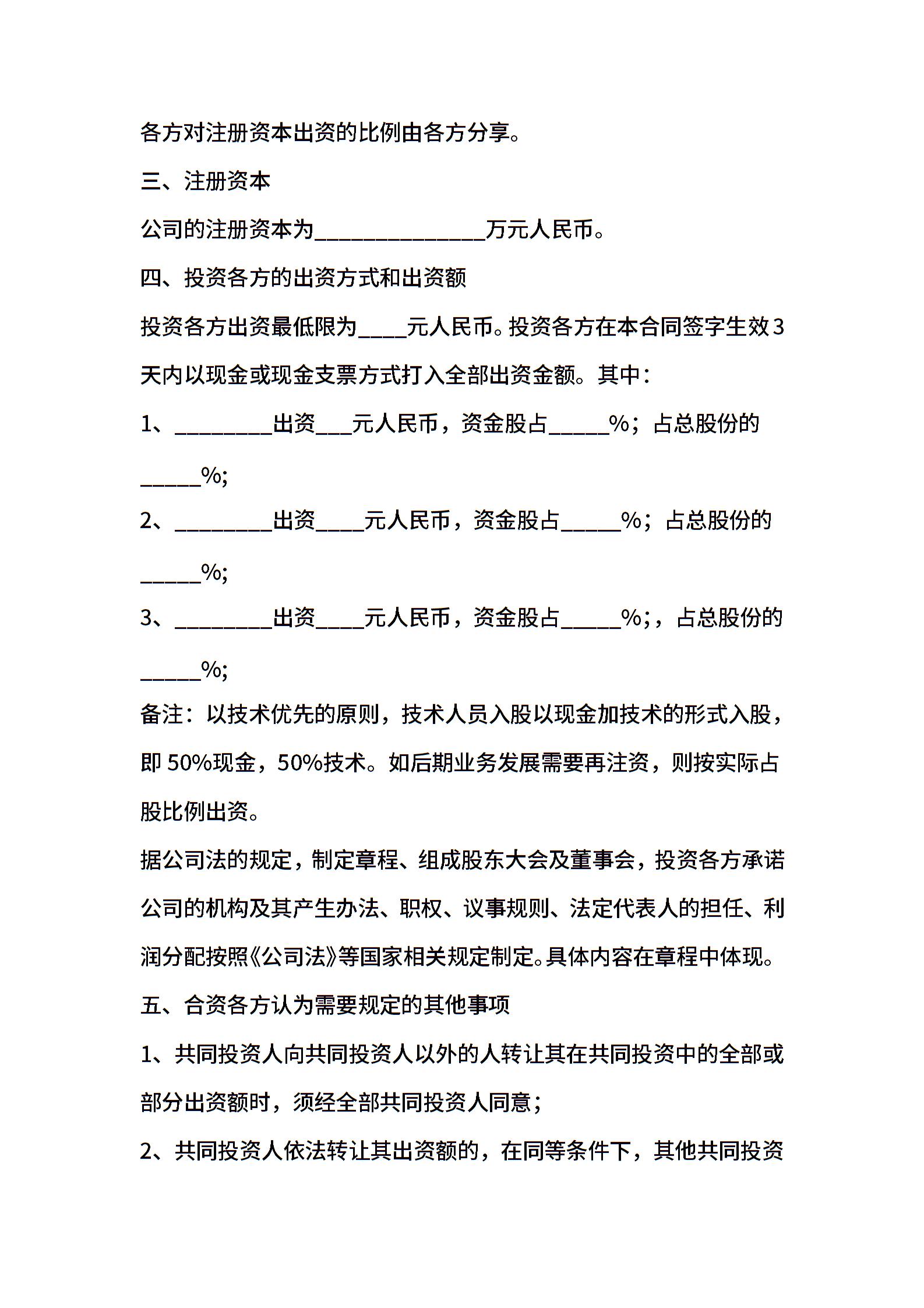 各方对注册资本出资的比例由各方分享。

三、注册资本

公司的注册资本为______________万元人民币。

四、投资各方的出资方式和出资额

投资各方出资最低限为____元人民币。投资各方在本合同签字生效3天内以现金或现金支票方式打入全部出资金额。其中：

1、________出资___元人民币，资金股占_____%；占总股份的_____%;

2、________出资____元人民币，资金股占_____%；占总股份的_____%;

3、________出资____元人民币，资金股占_____%;，占总股份的_____%;

备注：以技术优先的原则，技术人员入股以现金加技术的形式入股，即 50%现金，50%技术。如后期业务发展需要再注资，则按实际占股比例出资。

据公司法的规定，制定章程、组成股东大会及董事会，投资各方承诺公司的机构及其产生办法、职权、议事规则、法定代表人的担任、利润分配按照《公司法》等国家相关规定制定。具体内容在章程中体现。

五、合资各方认为需要规定的其他事项

1、共同投资人向共同投资人以外的人转让其在共同投资中的全部或部分出资额时，须经全部共同投资人同意；

2、共同投资人依法转让其出资额的，在同等条件下，其他共同投资